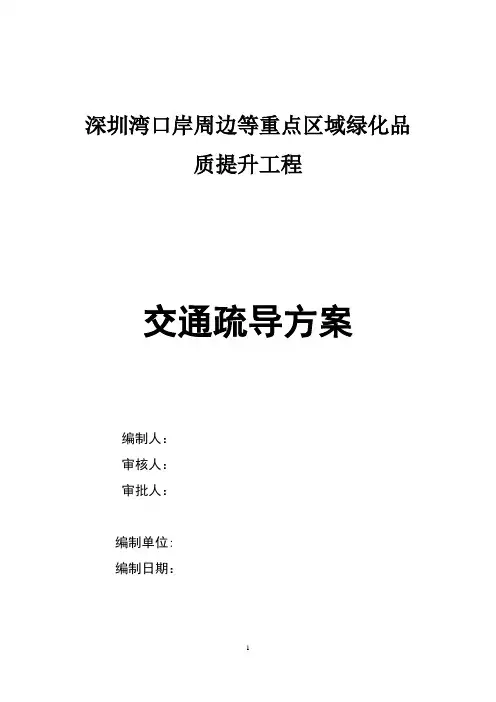 深圳湾口岸周边等重点区域绿化品质提升工程

交通疏导方案

编制人：
审核人：
审批人：

编制单位:
编制日期：

1